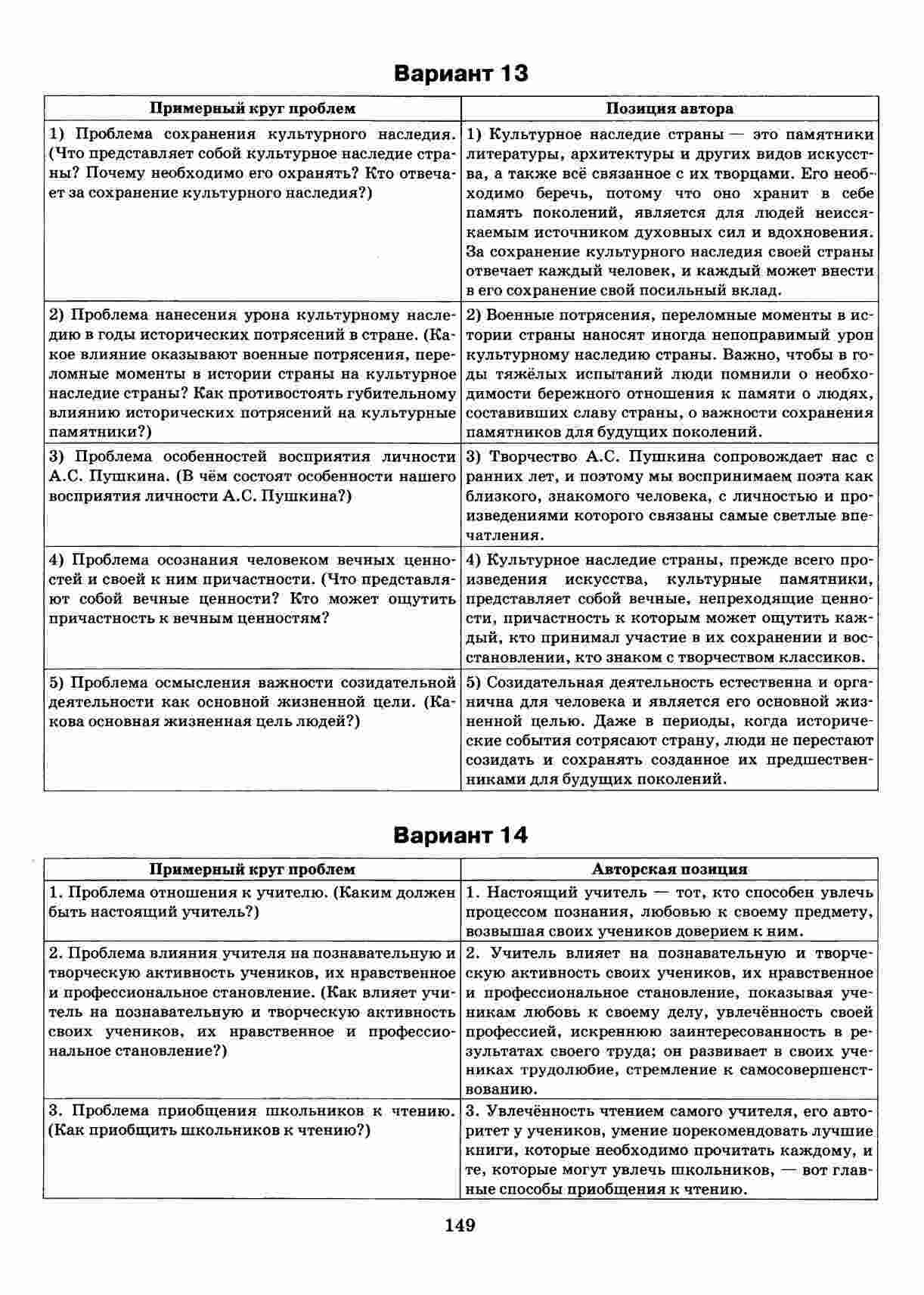 Вариант 13

| Примерный круг проблем | Позиция автора |
|---|---|
| 1) Проблема сохранения культурного наследия. (Что представляет собой культурное наследие страны? Почему необходимо его охранять? Кто отвечает за сохранение культурного наследия?) | 1) Культурное наследие страны — это памятники литературы, архитектуры и других видов искусства, а также всё связанное с их творцами. Его необходимо беречь, потому что оно хранит в себе память поколений, является для людей неиссякаемым источником духовных сил и вдохновения. За сохранение культурного наследия своей страны отвечает каждый человек, и каждый может внести в его сохранение свой посильный вклад. |
| 2) Проблема нанесения урона культурному наследию в годы исторических потрясений в стране. (Какое влияние оказывают военные потрясения, переломные моменты в истории страны на культурное наследие страны? Как противостоять губительному влиянию исторических потрясений на культурные памятники?) | 2) Военные потрясения, переломные моменты в истории страны наносят иногда непоправимый урон культурному наследию страны. Важно, чтобы в годы тяжёлых испытаний люди помнили о необходимости бережного отношения к памяти о людях, составивших славу страны, о важности сохранения памятников для будущих поколений. |
| 3) Проблема особенностей восприятия личности А.С. Пушкина. (В чём состоят особенности нашего восприятия личности А.С. Пушкина?) | 3) Творчество А.С. Пушкина сопровождает нас с ранних лет, и поэтому мы воспринимаем поэта как близкого, знакомого человека, с личностью и произведениями которого связаны самые светлые впечатления. |
| 4) Проблема осознания человеком вечных ценностей и своей к ним причастности. (Что представляют собой вечные ценности? Кто может ощутить причастность к вечным ценностям? | 4) Культурное наследие страны, прежде всего произведения искусства, культурные памятники, представляет собой вечные, непреходящие ценности, причастность к которым может ощутить каждый, кто принимал участие в их сохранении и восстановлении, кто знаком с творчеством классиков. |
| 5) Проблема осмысления важности созидательной деятельности как основной жизненной цели. (Какова основная жизненная цель людей?) | 5) Созидательная деятельность естественна и органична для человека и является его основной жизненной целью. Даже в периоды, когда исторические события сотрясают страну, люди не перестают созидать и сохранять созданное их предшественниками для будущих поколений. |

Вариант 14

| Примерный круг проблем | Авторская позиция |
|---|---|
| 1. Проблема отношения к учителю. (Каким должен быть настоящий учитель?) | 1. Настоящий учитель — тот, кто способен увлечь процессом познания, любовью к своему предмету, возвышая своих учеников доверием к ним. |
| 2. Проблема влияния учителя на познавательную и творческую активность учеников, их нравственное и профессиональное становление. (Как влияет учитель на познавательную и творческую активность своих учеников, их нравственное и профессиональное становление?) | 2. Учитель влияет на познавательную и творческую активность своих учеников, их нравственное и профессиональное становление, показывая ученикам любовь к своему делу, увлечённость своей профессией, искреннюю заинтересованность в результатах своего труда; он развивает в своих учениках трудолюбие, стремление к самосовершенствованию. |
| 3. Проблема приобщения школьников к чтению. (Как приобщить школьников к чтению?) | 3. Увлечённость чтением самого учителя, его авторитет у учеников, умение порекомендовать лучшие книги, которые необходимо прочитать каждому, и те, которые могут увлечь школьников, — вот главные способы приобщения к чтению. |

149